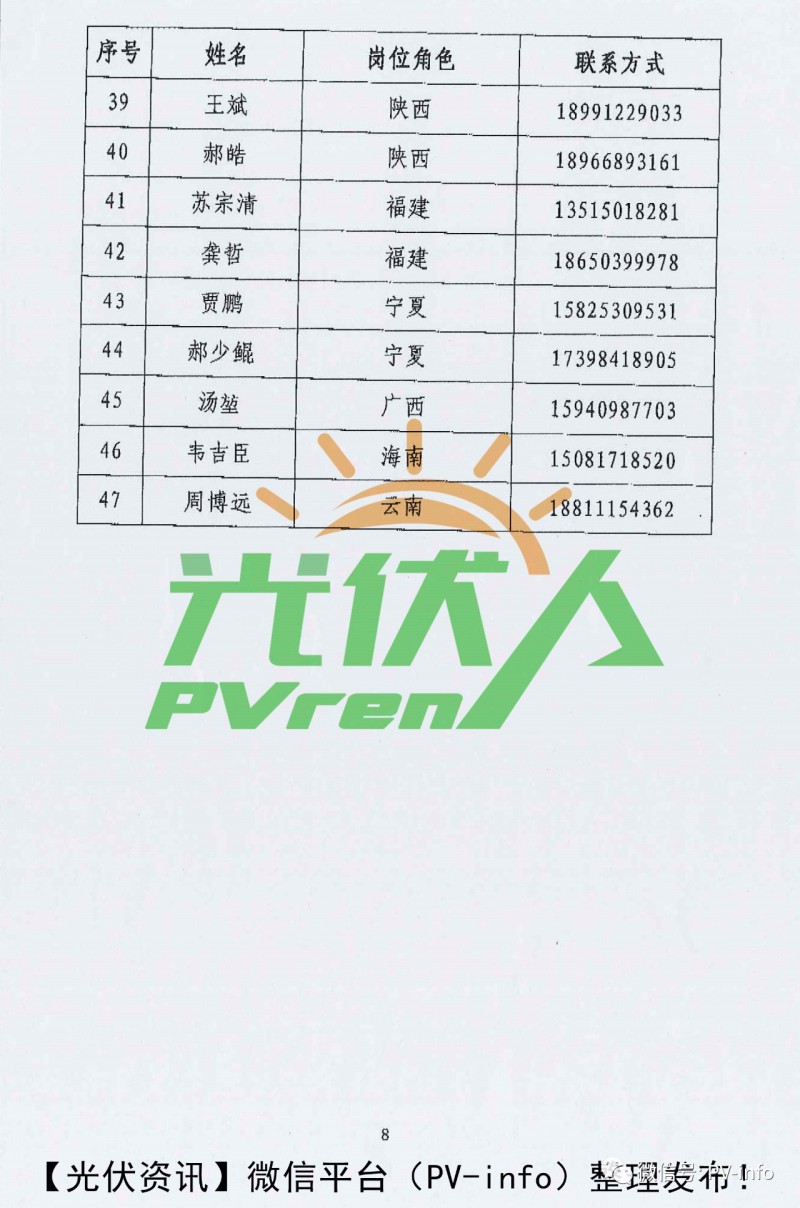 | 序号 | 姓名 | 岗位角色 | 联系方式 |
|---|---|---|---|
| 39 | 王斌 | 陕西 | 18991229033 |
| 40 | 郝皓 | 陕西 | 18966893161 |
| 41 | 苏宗清 | 福建 | 13515018281 |
| 42 | 龚哲 | 福建 | 18650399978 |
| 43 | 贾鹏 | 宁夏 | 15825309531 |
| 44 | 郝少鲲 | 宁夏 | 17398418905 |
| 45 | 汤堃 | 广西 | 15940987703 |
| 46 | 韦吉臣 | 海南 | 15081718520 |
| 47 | 周博远 | 云南 | 18811154362 |

8

【光伏资讯】微信平台（PV-info）整理发布！

光伏人
PVren

微信号 PV-info